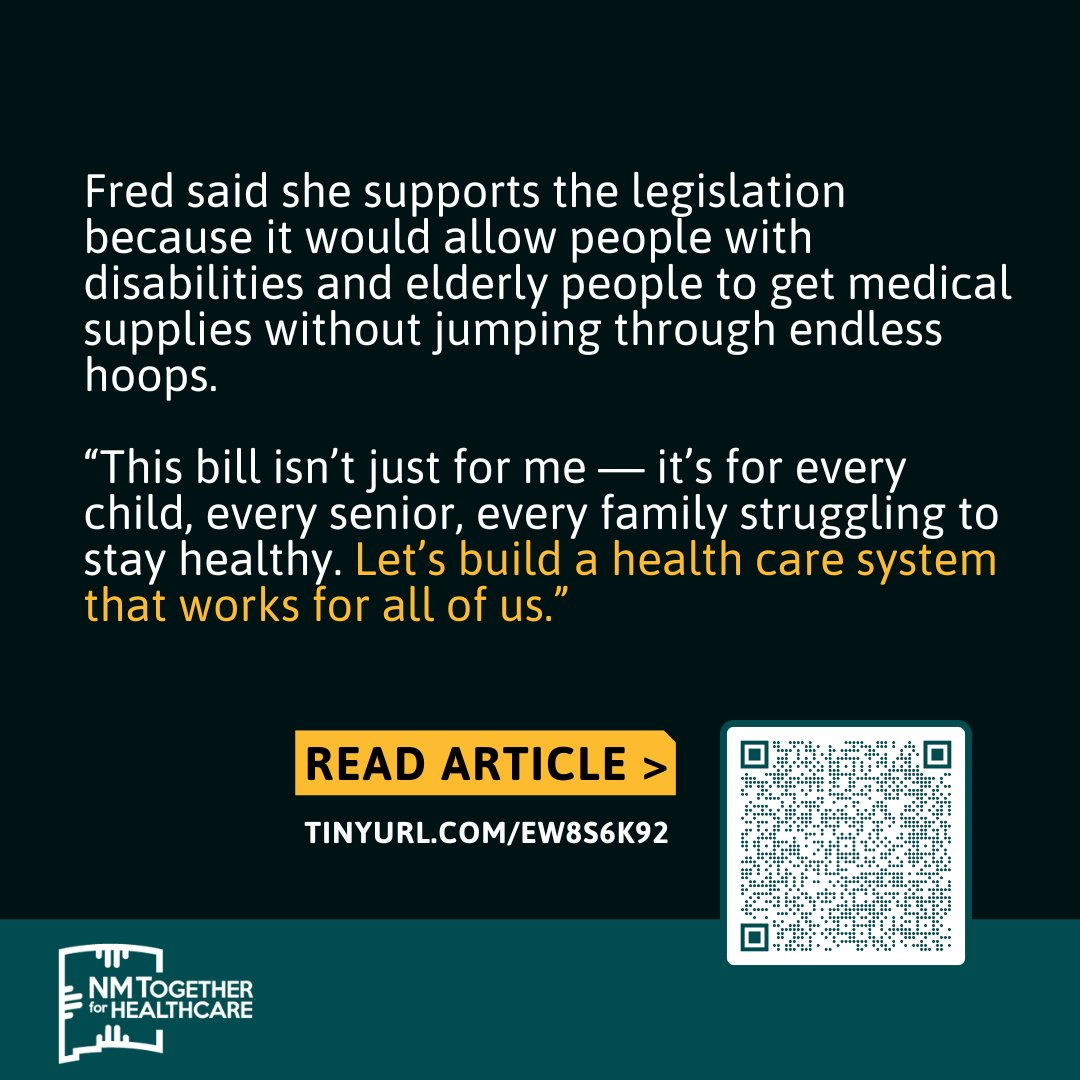 Fred said she supports the legislation because it would allow people with disabilities and elderly people to get medical supplies without jumping through endless hoops.

“This bill isn’t just for me — it’s for every child, every senior, every family struggling to stay healthy. Let’s build a health care system that works for all of us.”

READ ARTICLE >

TINYURL.COM/EW8S6K92

NM TOGETHER for HEALTHCARE